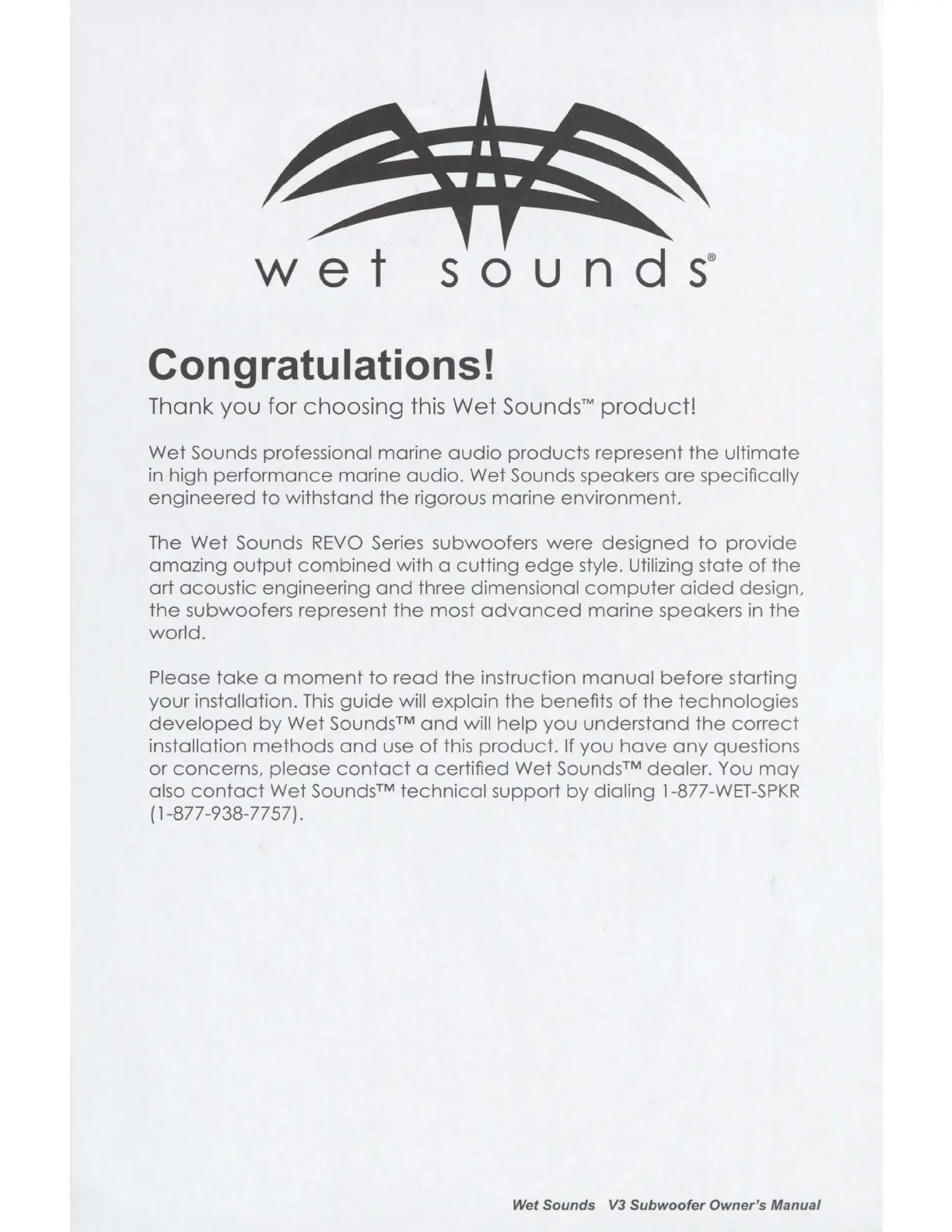 wet sounds®

Congratulations!

Thank you for choosing this Wet Sounds™ product!

Wet Sounds professional marine audio products represent the ultimate in high performance marine audio. Wet Sounds speakers are specifically engineered to withstand the rigorous marine environment.

The Wet Sounds REVO Series subwoofers were designed to provide amazing output combined with a cutting edge style. Utilizing state of the art acoustic engineering and three dimensional computer aided design, the subwoofers represent the most advanced marine speakers in the world.

Please take a moment to read the instruction manual before starting your installation. This guide will explain the benefits of the technologies developed by Wet Sounds™ and will help you understand the correct installation methods and use of this product. If you have any questions or concerns, please contact a certified Wet Sounds™ dealer. You may also contact Wet Sounds™ technical support by dialing 1-877-WET-SPKR (1-877-938-7757).

Wet Sounds V3 Subwoofer Owner's Manual